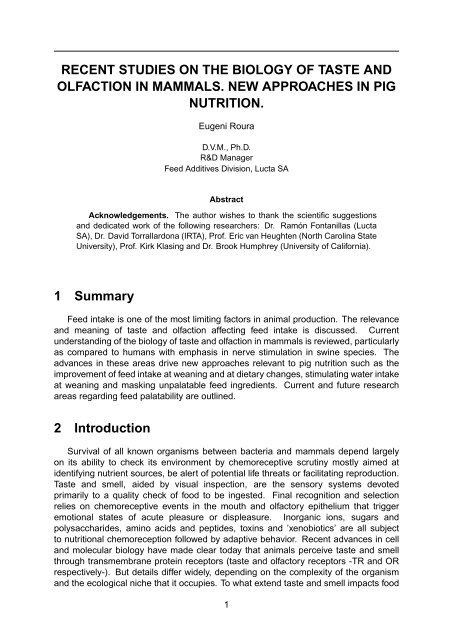 RECENT STUDIES ON THE BIOLOGY OF TASTE AND OLFACTION IN MAMMALS. NEW APPROACHES IN PIG NUTRITION.

Eugeni Roura

D.V.M., Ph.D.
R&D Manager
Feed Additives Division, Lucta SA

Abstract

Acknowledgements. The author wishes to thank the scientific suggestions and dedicated work of the following researchers: Dr. Ramón Fontanillas (Lucta SA), Dr. David Torrallardona (IRTA), Prof. Eric van Heughten (North Carolina State University), Prof. Kirk Klasing and Dr. Brook Humphrey (University of California).

1 Summary

Feed intake is one of the most limiting factors in animal production. The relevance and meaning of taste and olfaction affecting feed intake is discussed. Current understanding of the biology of taste and olfaction in mammals is reviewed, particularly as compared to humans with emphasis in nerve stimulation in swine species. The advances in these areas drive new approaches relevant to pig nutrition such as the improvement of feed intake at weaning and at dietary changes, stimulating water intake at weaning and masking unpalatable feed ingredients. Current and future research areas regarding feed palatability are outlined.

2 Introduction

Survival of all known organisms between bacteria and mammals depend largely on its ability to check its environment by chemoreceptive scrutiny mostly aimed at identifying nutrient sources, be alert of potential life threats or facilitating reproduction. Taste and smell, aided by visual inspection, are the sensory systems devoted primarily to a quality check of food to be ingested. Final recognition and selection relies on chemoreceptive events in the mouth and olfactory epithelium that trigger emotional states of acute pleasure or displeasure. Inorganic ions, sugars and polysaccharides, amino acids and peptides, toxins and 'xenobiotics' are all subject to nutritional chemoreception followed by adaptive behavior. Recent advances in cell and molecular biology have made clear today that animals perceive taste and smell through transmembrane protein receptors (taste and olfactory receptors -TR and OR respectively-). But details differ widely, depending on the complexity of the organism and the ecological niche that it occupies. To what extend taste and smell impacts food

1